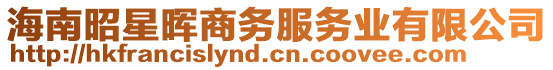 海南昭星晖商务服务业有限公司
http://hkfrancislynd.cn.coovee.com